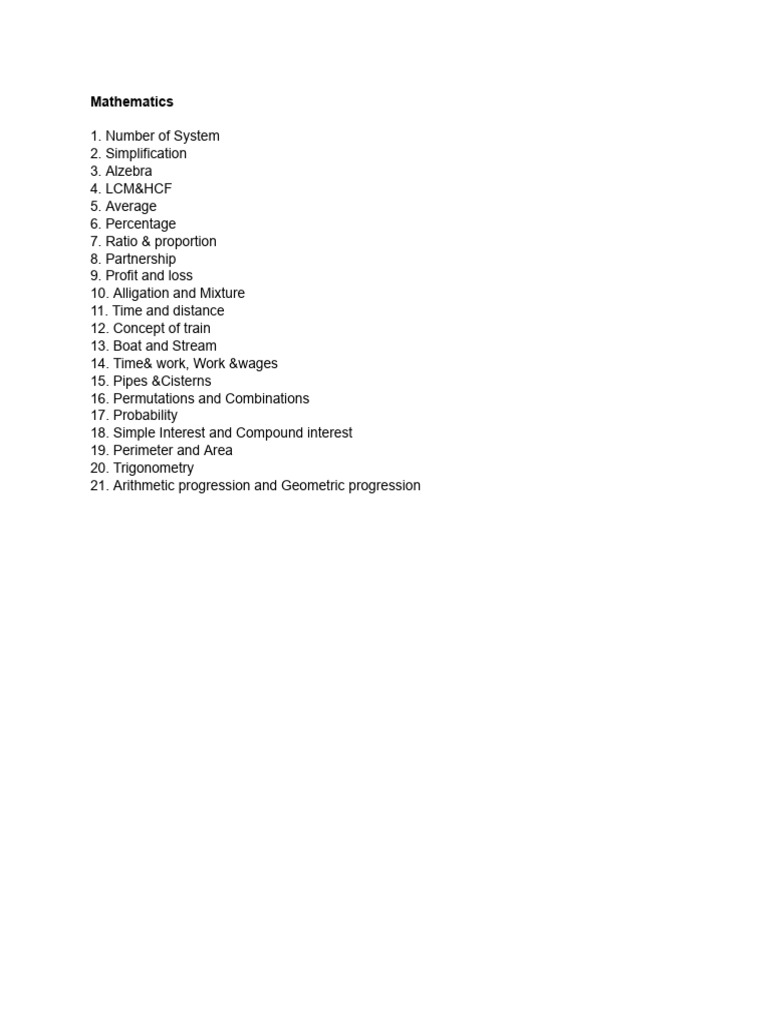 Mathematics

1. Number of System
2. Simplification
3. Alzebra
4. LCM&HCF
5. Average
6. Percentage
7. Ratio & proportion
8. Partnership
9. Profit and loss
10. Alligation and Mixture
11. Time and distance
12. Concept of train
13. Boat and Stream
14. Time& work, Work &wages
15. Pipes &Cisterns
16. Permutations and Combinations
17. Probability
18. Simple Interest and Compound interest
19. Perimeter and Area
20. Trigonometry
21. Arithmetic progression and Geometric progression